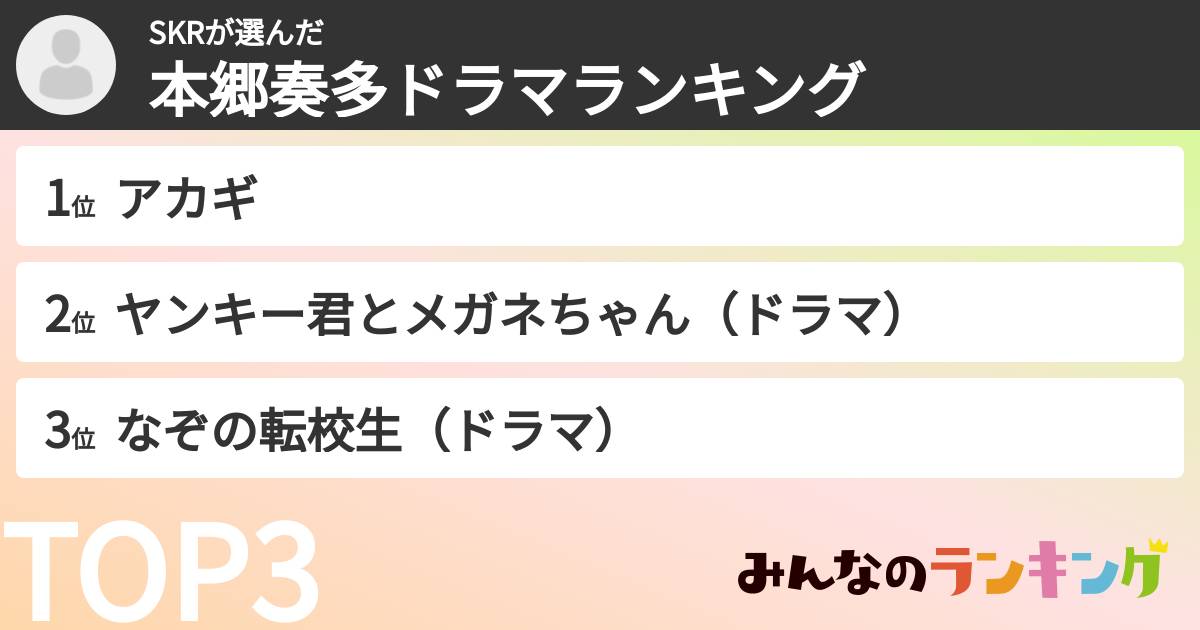 SKRが選んだ
本郷奏多ドラマランキング

1位 アカギ

2位 ヤンキー君とメガネちゃん（ドラマ）

3位 なぞの転校生（ドラマ）

TOP3

みんなのランキング